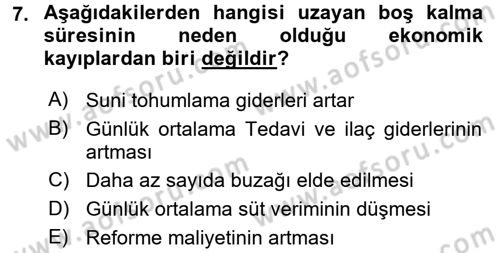 7. Aşağıdakilerden hangisi uzayan boş kalma süresinin neden olduğu ekonomik kayıplardan biri değildir?

A) Suni tohumlama giderleri artar
B) Günlük ortalama Tedavi ve ilaç giderlerinin artması
C) Daha az sayıda buzağı elde edilmesi
D) Günlük ortalama süt veriminin düşmesi
E) Reforme maliyetinin artması

www.aofsoru.com